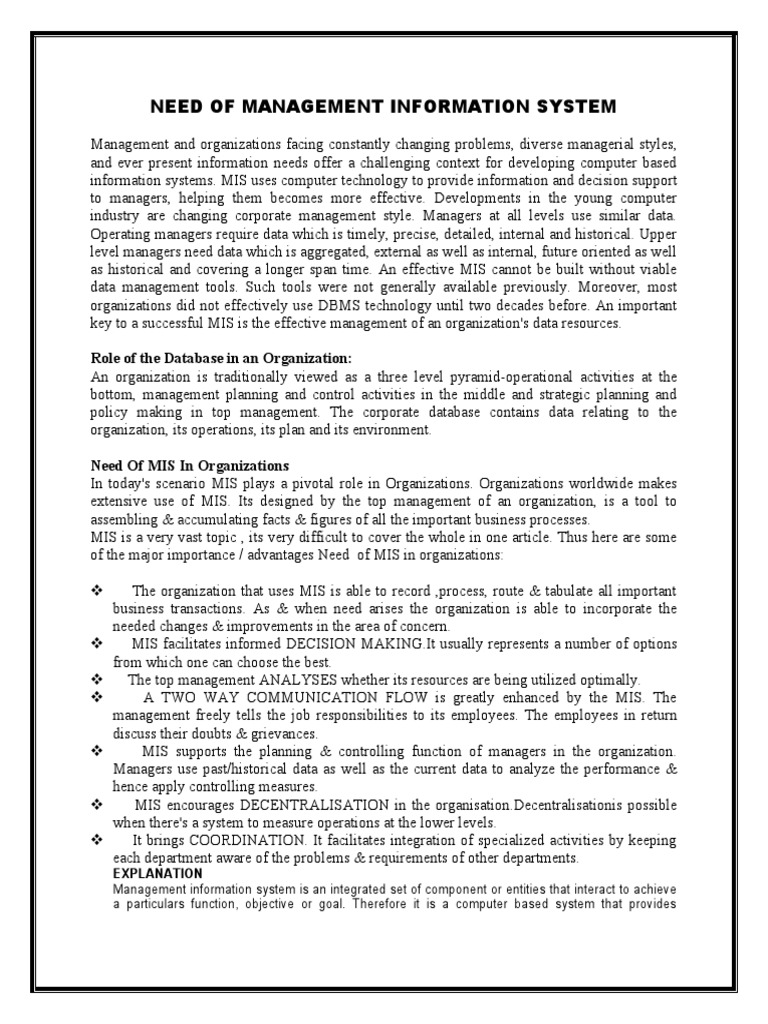 NEED OF MANAGEMENT INFORMATION SYSTEM

Management and organizations facing constantly changing problems, diverse managerial styles, and ever present information needs offer a challenging context for developing computer based information systems. MIS uses computer technology to provide information and decision support to managers, helping them becomes more effective. Developments in the young computer industry are changing corporate management style. Managers at all levels use similar data. Operating managers require data which is timely, precise, detailed, internal and historical. Upper level managers need data which is aggregated, external as well as internal, future oriented as well as historical and covering a longer span time. An effective MIS cannot be built without viable data management tools. Such tools were not generally available previously. Moreover, most organizations did not effectively use DBMS technology until two decades before. An important key to a successful MIS is the effective management of an organization's data resources.

Role of the Database in an Organization:
An organization is traditionally viewed as a three level pyramid-operational activities at the bottom, management planning and control activities in the middle and strategic planning and policy making in top management. The corporate database contains data relating to the organization, its operations, its plan and its environment.

Need Of MIS In Organizations
In today's scenario MIS plays a pivotal role in Organizations. Organizations worldwide makes extensive use of MIS. Its designed by the top management of an organization, is a tool to assembling & accumulating facts & figures of all the important business processes.
MIS is a very vast topic , its very difficult to cover the whole in one article. Thus here are some of the major importance / advantages Need of MIS in organizations:

❖ The organization that uses MIS is able to record ,process, route & tabulate all important business transactions. As & when need arises the organization is able to incorporate the needed changes & improvements in the area of concern.
❖ MIS facilitates informed DECISION MAKING.It usually represents a number of options from which one can choose the best.
❖ The top management ANALYSES whether its resources are being utilized optimally.
❖ A TWO WAY COMMUNICATION FLOW is greatly enhanced by the MIS. The management freely tells the job responsibilities to its employees. The employees in return discuss their doubts & grievances.
❖ MIS supports the planning & controlling function of managers in the organization. Managers use past/historical data as well as the current data to analyze the performance & hence apply controlling measures.
❖ MIS encourages DECENTRALISATION in the organisation.Decentralisationis possible when there's a system to measure operations at the lower levels.
❖ It brings COORDINATION. It facilitates integration of specialized activities by keeping each department aware of the problems & requirements of other departments.
EXPLANATION
Management information system is an integrated set of component or entities that interact to achieve a particulars function, objective or goal. Therefore it is a computer based system that provides